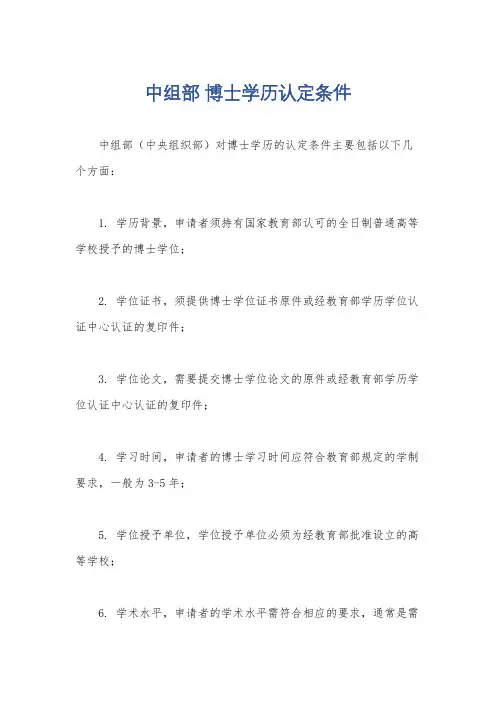 中组部 博士学历认定条件

中组部（中央组织部）对博士学历的认定条件主要包括以下几个方面：

1. 学历背景，申请者须持有国家教育部认可的全日制普通高等学校授予的博士学位；

2. 学位证书，须提供博士学位证书原件或经教育部学历学位认证中心认证的复印件；

3. 学位论文，需要提交博士学位论文的原件或经教育部学历学位认证中心认证的复印件；

4. 学习时间，申请者的博士学习时间应符合教育部规定的学制要求，一般为 3-5 年；

5. 学位授予单位，学位授予单位必须为经教育部批准设立的高等学校；

6. 学术水平，申请者的学术水平需符合相应的要求，通常是需